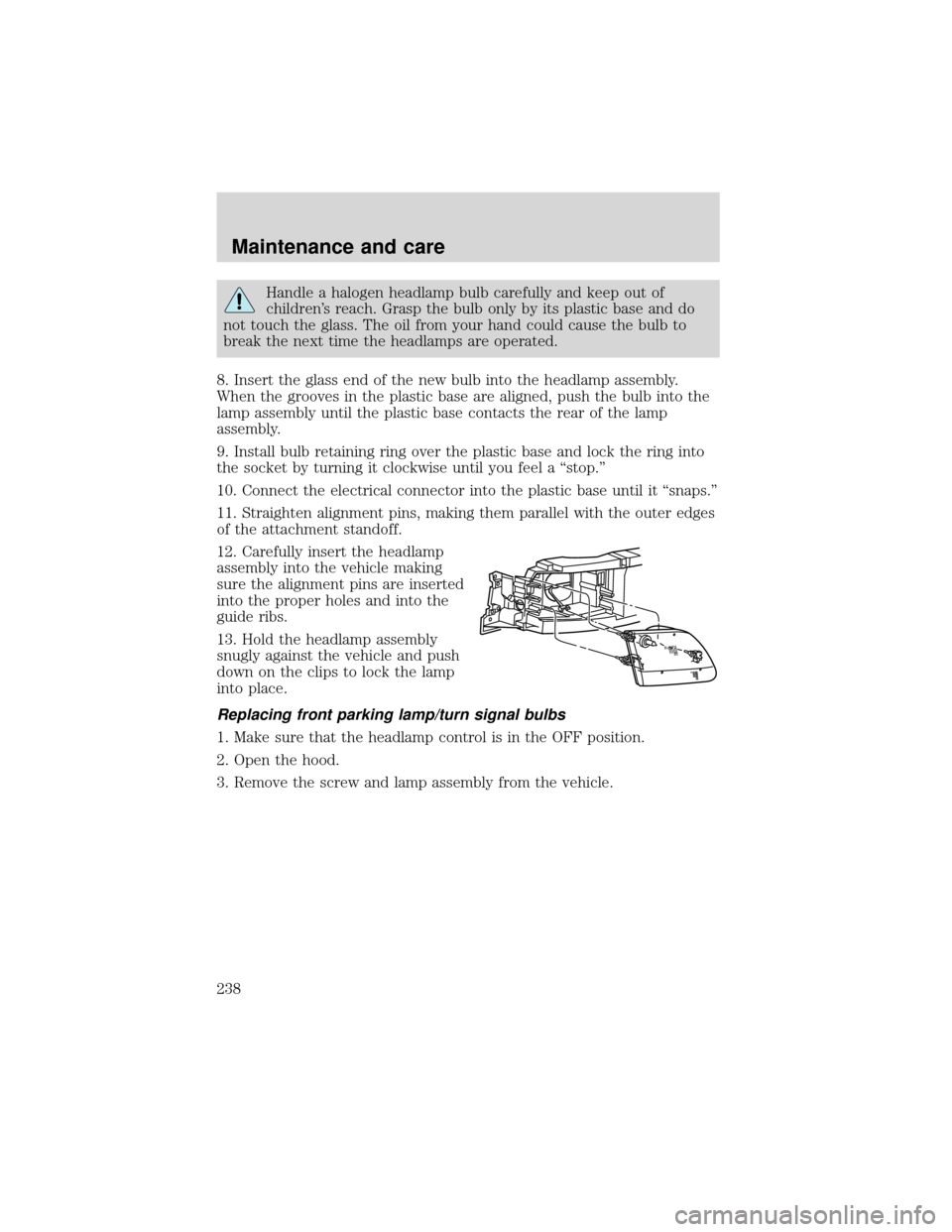 Maintenance and care

Handle a halogen headlamp bulb carefully and keep out of children's reach. Grasp the bulb only by its plastic base and do not touch the glass. The oil from your hand could cause the bulb to break the next time the headlamps are operated.

8. Insert the glass end of the new bulb into the headlamp assembly. When the grooves in the plastic base are aligned, push the bulb into the lamp assembly until the plastic base contacts the rear of the lamp assembly.

9. Install bulb retaining ring over the plastic base and lock the ring into the socket by turning it clockwise until you feel a "stop."

10. Connect the electrical connector into the plastic base until it "snaps."

11. Straighten alignment pins, making them parallel with the outer edges of the attachment standoff.

12. Carefully insert the headlamp assembly into the vehicle making sure the alignment pins are inserted into the proper holes and into the guide ribs.

13. Hold the headlamp assembly snugly against the vehicle and push down on the clips to lock the lamp into place.

Replacing front parking lamp/turn signal bulbs

1. Make sure that the headlamp control is in the OFF position.

2. Open the hood.

3. Remove the screw and lamp assembly from the vehicle.

238

carmanualsonline.info